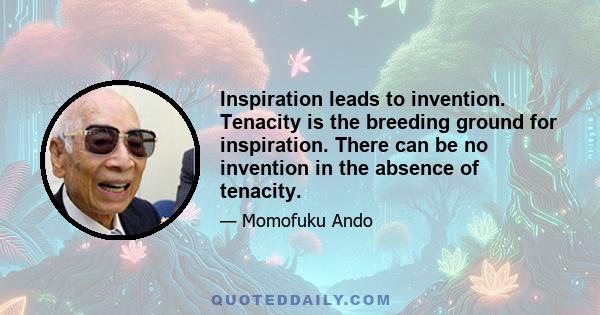 Inspiration leads to invention. Tenacity is the breeding ground for inspiration. There can be no invention in the absence of tenacity.

— Momofuku Ando

QUOTEDDAILY.COM